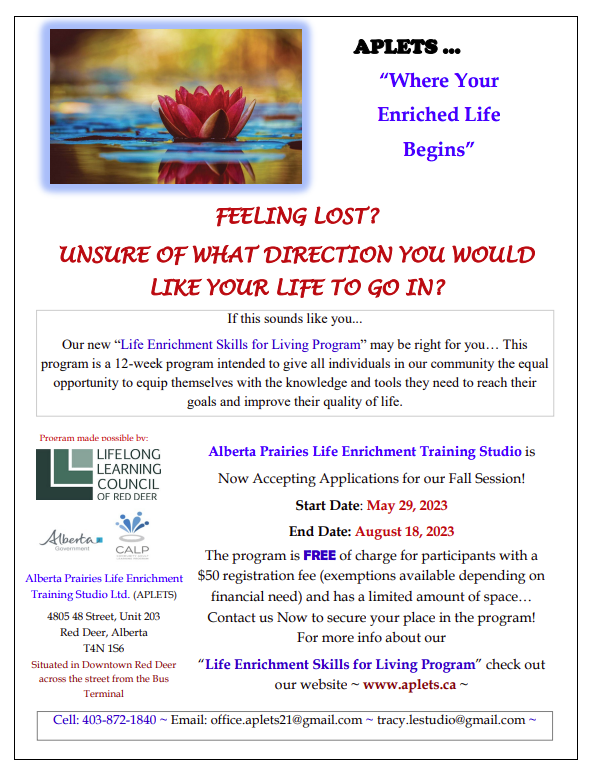 APLETS …

"Where Your Enriched Life Begins"

FEELING LOST?

UNSURE OF WHAT DIRECTION YOU WOULD LIKE YOUR LIFE TO GO IN?

If this sounds like you...

Our new "Life Enrichment Skills for Living Program" may be right for you… This program is a 12-week program intended to give all individuals in our community the equal opportunity to equip themselves with the knowledge and tools they need to reach their goals and improve their quality of life.

Program made possible by:

LIFELONG LEARNING COUNCIL OF RED DEER

Alberta Government

CALP

Alberta Prairies Life Enrichment Training Studio Ltd. (APLETS)

4805 48 Street, Unit 203
Red Deer, Alberta
T4N 1S6

Situated in Downtown Red Deer across the street from the Bus Terminal

Alberta Prairies Life Enrichment Training Studio is Now Accepting Applications for our Fall Session!

Start Date: May 29, 2023

End Date: August 18, 2023

The program is FREE of charge for participants with a $50 registration fee (exemptions available depending on financial need) and has a limited amount of space… Contact us Now to secure your place in the program! For more info about our

"Life Enrichment Skills for Living Program" check out our website ~ www.aplets.ca ~

Cell: 403-872-1840 ~ Email: office.aplets21@gmail.com ~ tracy.lestudio@gmail.com ~